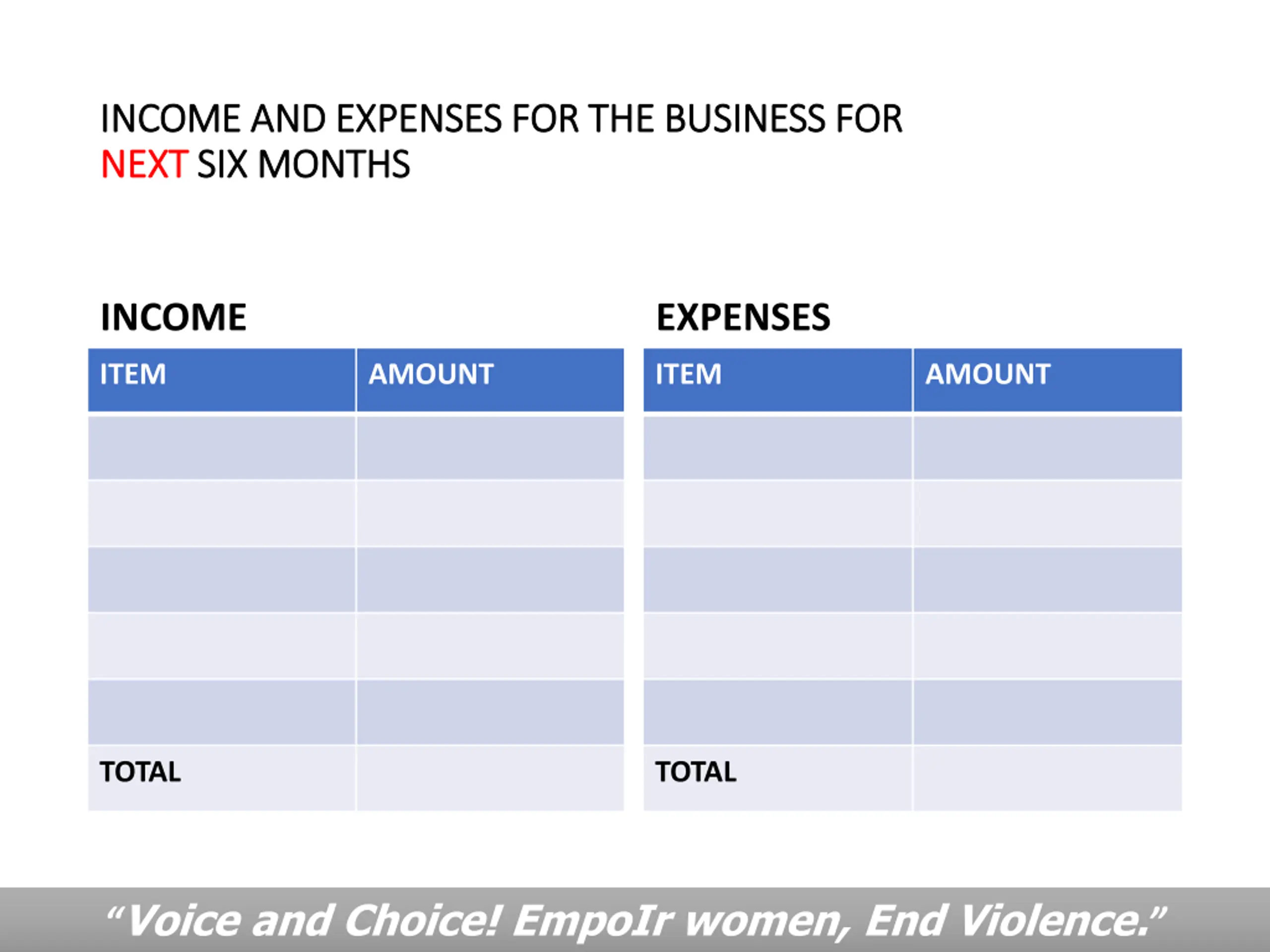 INCOME AND EXPENSES FOR THE BUSINESS FOR NEXT SIX MONTHS

INCOME

| ITEM | AMOUNT |
|---|---|
| | |
| | |
| | |
| | |
| | |
| TOTAL | |

EXPENSES

| ITEM | AMOUNT |
|---|---|
| | |
| | |
| | |
| | |
| | |
| TOTAL | |

"Voice and Choice! EmpoIr women, End Violence."